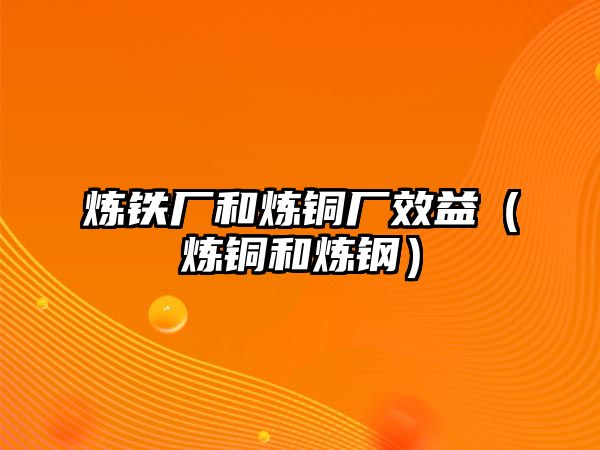 炼铁厂和炼铜厂效益（炼铜和炼钢）